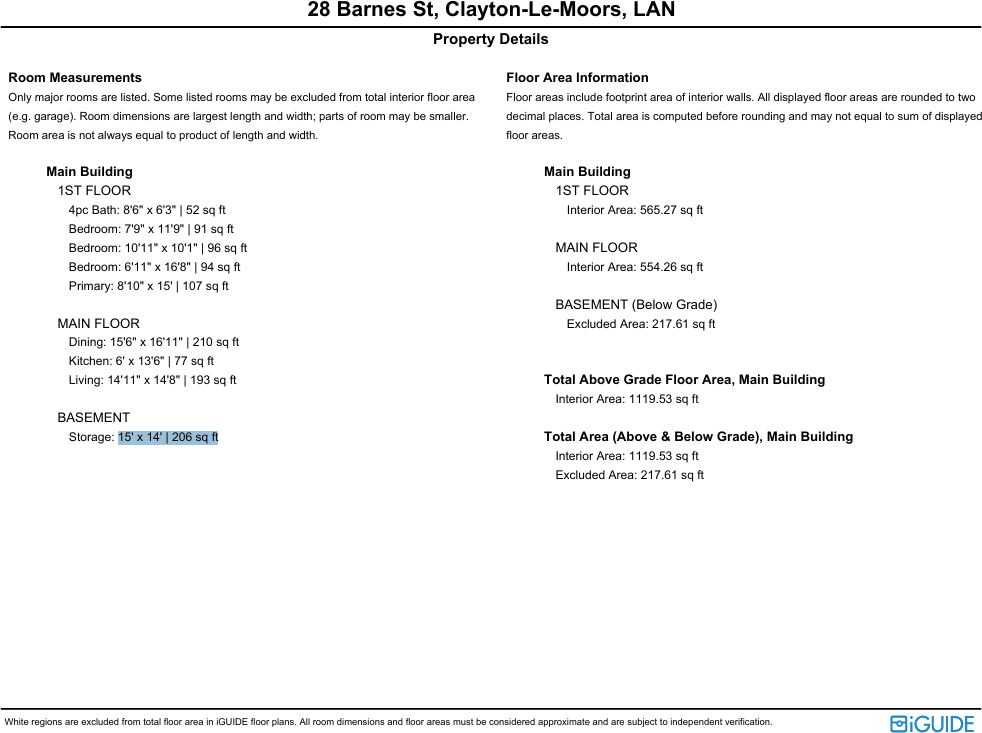 28 Barnes St, Clayton-Le-Moors, LAN

Property Details

Room Measurements
Only major rooms are listed. Some listed rooms may be excluded from total interior floor area (e.g. garage). Room dimensions are largest length and width; parts of room may be smaller. Room area is not always equal to product of length and width.

Main Building
1ST FLOOR
4pc Bath: 8'6" x 6'3" | 52 sq ft
Bedroom: 7'9" x 11'9" | 91 sq ft
Bedroom: 10'11" x 10'1" | 96 sq ft
Bedroom: 6'11" x 16'8" | 94 sq ft
Primary: 8'10" x 15' | 107 sq ft

MAIN FLOOR
Dining: 15'6" x 16'11" | 210 sq ft
Kitchen: 6' x 13'6" | 77 sq ft
Living: 14'11" x 14'8" | 193 sq ft

BASEMENT
Storage: 15' x 14' | 206 sq ft

Floor Area Information
Floor areas include footprint area of interior walls. All displayed floor areas are rounded to two decimal places. Total area is computed before rounding and may not equal to sum of displayed floor areas.

Main Building
1ST FLOOR
Interior Area: 565.27 sq ft

MAIN FLOOR
Interior Area: 554.26 sq ft

BASEMENT (Below Grade)
Excluded Area: 217.61 sq ft

Total Above Grade Floor Area, Main Building
Interior Area: 1119.53 sq ft

Total Area (Above & Below Grade), Main Building
Interior Area: 1119.53 sq ft
Excluded Area: 217.61 sq ft

White regions are excluded from total floor area in iGUIDE floor plans. All room dimensions and floor areas must be considered approximate and are subject to independent verification.

iGUIDE